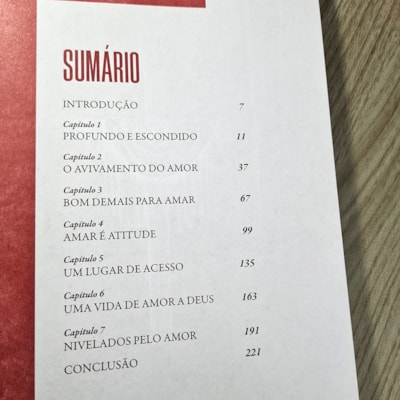 SUMÁRIO

INTRODUÇÃO 7

Capítulo 1
PROFUNDO E ESCONDIDO 11

Capítulo 2
O AVIVAMENTO DO AMOR 37

Capítulo 3
BOM DEMAIS PARA AMAR 67

Capítulo 4
AMAR É ATITUDE 99

Capítulo 5
UM LUGAR DE ACESSO 135

Capítulo 6
UMA VIDA DE AMOR A DEUS 163

Capítulo 7
NIVELADOS PELO AMOR 191

CONCLUSÃO 221